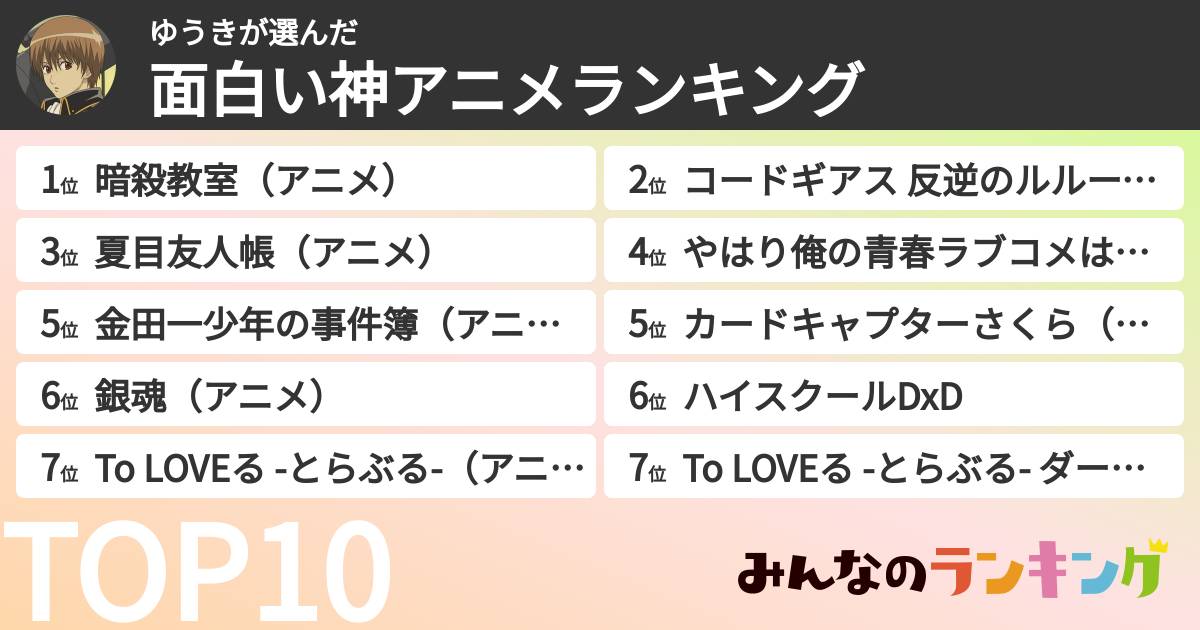 ゆうきが選んだ
面白い神アニメランキング

1位 暗殺教室（アニメ）
2位 コードギアス 反逆のルルー…
3位 夏目友人帳（アニメ）
4位 やはり俺の青春ラブコメは…
5位 金田一少年の事件簿（アニ…
5位 カードキャプターさくら（…
6位 銀魂（アニメ）
6位 ハイスクールDxD
7位 To LOVEる -とらぶる-（アニ…
7位 To LOVEる -とらぶる- ダー…

TOP10

みんなのランキング